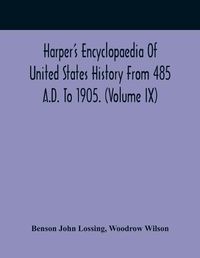 Harper's Encyclopaedia Of United States History From 485 A.D. To 1905. (Volume IX)

Benson John Lossing, Woodrow Wilson